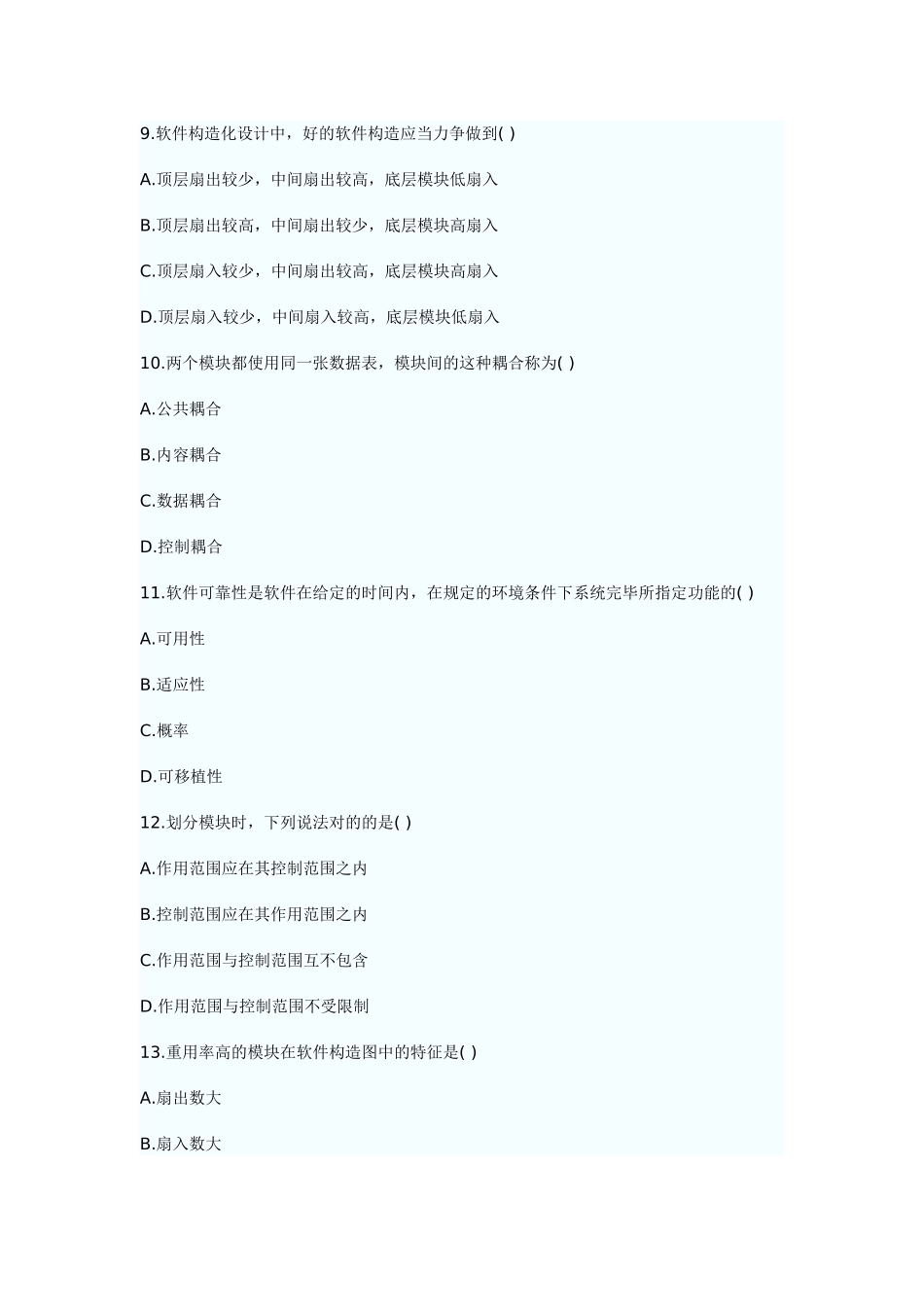 9.软件构造化设计中，好的软件构造应当力争做到( )

A.顶层扇出较少，中间扇出较高，底层模块低扇入

B.顶层扇出较高，中间扇出较少，底层模块高扇入

C.顶层扇入较少，中间扇出较高，底层模块高扇入

D.顶层扇入较少，中间扇入较高，底层模块低扇入

10.两个模块都使用同一张数据表，模块间的这种耦合称为( )

A.公共耦合

B.内容耦合

C.数据耦合

D.控制耦合

11.软件可靠性是软件在给定的时间内，在规定的环境条件下系统完毕所指定功能的( )

A.可用性

B.适应性

C.概率

D.可移植性

12.划分模块时，下列说法对的的是( )

A.作用范围应在其控制范围之内

B.控制范围应在其作用范围之内

C.作用范围与控制范围互不包含

D.作用范围与控制范围不受限制

13.重用率高的模块在软件构造图中的特征是( )

A.扇出数大

B.扇入数大